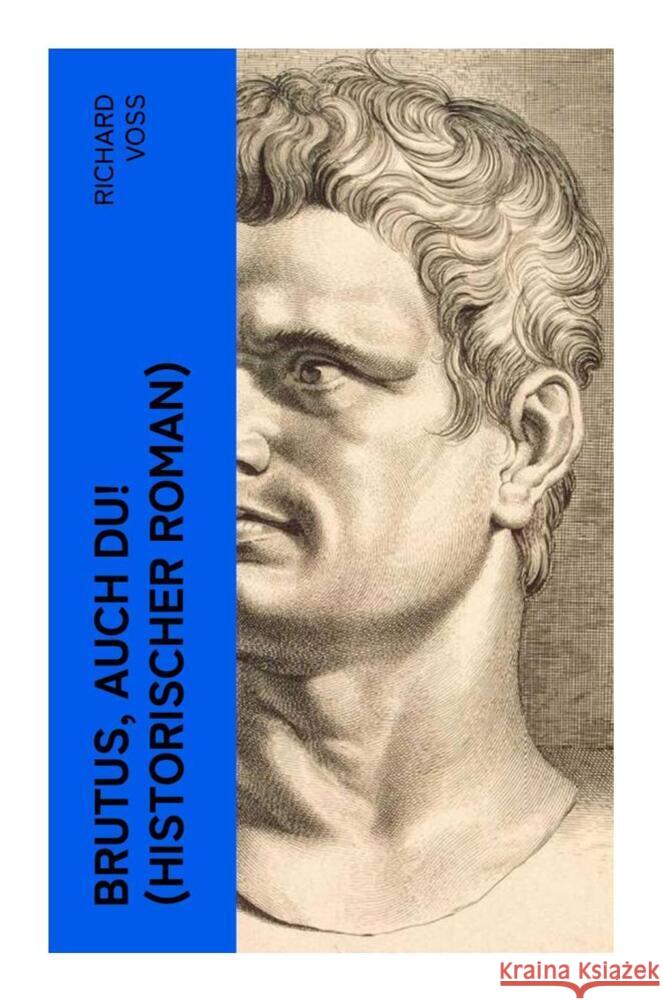 RICHARD VOSS

BRUTUS, AUCH DU! (HISTORISCHER ROMAN)